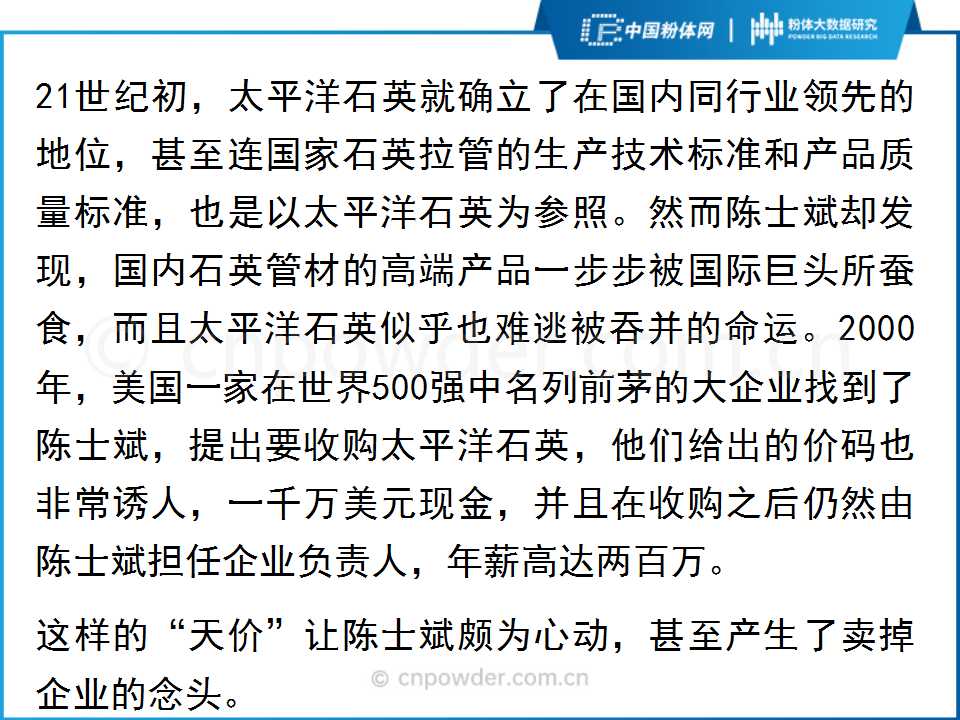 中国粉体网 | 粉体大数据研究
POWDER BIG DATA RESEARCH

21世纪初，太平洋石英就确立了在国内同行业领先的地位，甚至连国家石英拉管的生产技术标准和产品质量标准，也是以太平洋石英为参照。然而陈士斌却发现，国内石英管材的高端产品一步步被国际巨头所蚕食，而且太平洋石英似乎也难逃被吞并的命运。2000年，美国一家在世界500强中名列前茅的大企业找到了陈士斌，提出要收购太平洋石英，他们给出的价码也非常诱人，一千万美元现金，并且在收购之后仍然由陈士斌担任企业负责人，年薪高达两百万。

这样的“天价”让陈士斌颇为心动，甚至产生了卖掉企业的念头。

© cnpowder.com.cn